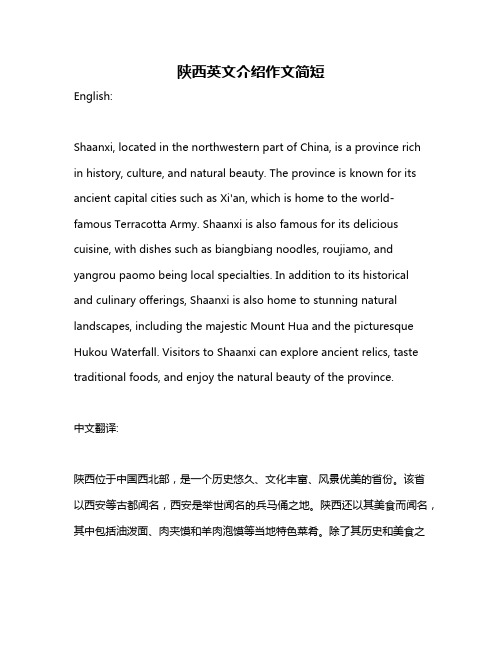 陕西英文介绍作文简短

English:

Shaanxi, located in the northwestern part of China, is a province rich in history, culture, and natural beauty. The province is known for its ancient capital cities such as Xi'an, which is home to the world-famous Terracotta Army. Shaanxi is also famous for its delicious cuisine, with dishes such as biangbiang noodles, roujiamo, and yangrou paomo being local specialties. In addition to its historical and culinary offerings, Shaanxi is also home to stunning natural landscapes, including the majestic Mount Hua and the picturesque Hukou Waterfall. Visitors to Shaanxi can explore ancient relics, taste traditional foods, and enjoy the natural beauty of the province.

中文翻译:

陕西位于中国西北部，是一个历史悠久、文化丰富、风景优美的省份。该省以西安等古都闻名，西安是举世闻名的兵马俑之地。陕西还以其美食而闻名，其中包括油泼面、肉夹馍和羊肉泡馍等当地特色菜肴。除了其历史和美食之